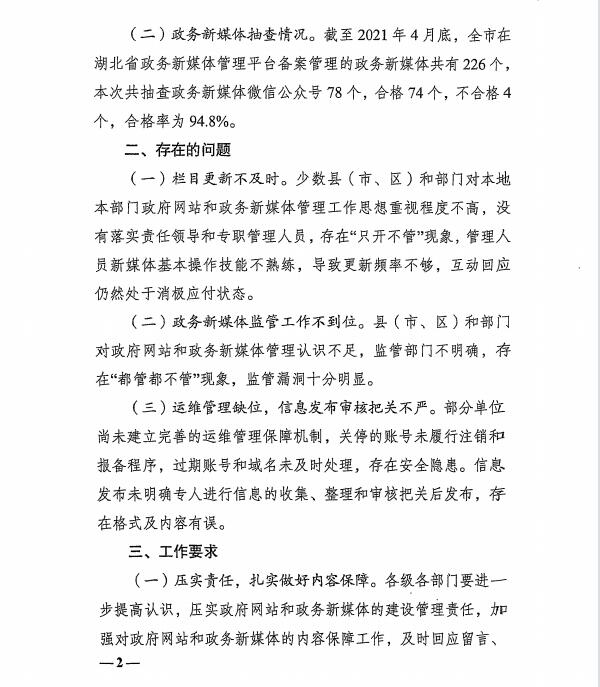 （二）政务新媒体抽查情况。截至 2021 年 4 月底，全市在湖北省政务新媒体管理平台备案管理的政务新媒体共有 226 个，本次共抽查政务新媒体微信公众号 78 个，合格 74 个，不合格 4 个，合格率为 94.8%。

二、存在的问题

（一）栏目更新不及时。少数县（市、区）和部门对本地本部门政府网站和政务新媒体管理工作思想重视程度不高，没有落实责任领导和专职管理人员，存在“只开不管”现象，管理人员新媒体基本操作技能不熟练，导致更新频率不够，互动回应仍然处于消极应付状态。

（二）政务新媒体监管工作不到位。县（市、区）和部门对政府网站和政务新媒体管理认识不足，监管部门不明确，存在“都管都不管”现象，监管漏洞十分明显。

（三）运维管理缺位，信息发布审核把关不严。部分单位尚未建立完善的运维管理保障机制，关停的账号未履行注销和报备程序，过期账号和域名未及时处理，存在安全隐患。信息发布未明确专人进行信息的收集、整理和审核把关后发布，存在格式及内容有误。

三、工作要求

（一）压实责任，扎实做好内容保障。各级各部门要进一步提高认识，压实政府网站和政务新媒体的建设管理责任，加强对政府网站和政务新媒体的内容保障工作，及时回应留言、

—2—